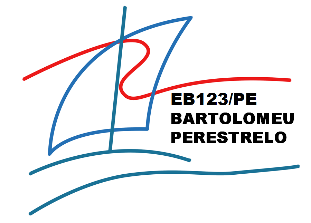 EB123/PE
BARTOLOMEU
PERESTRELO